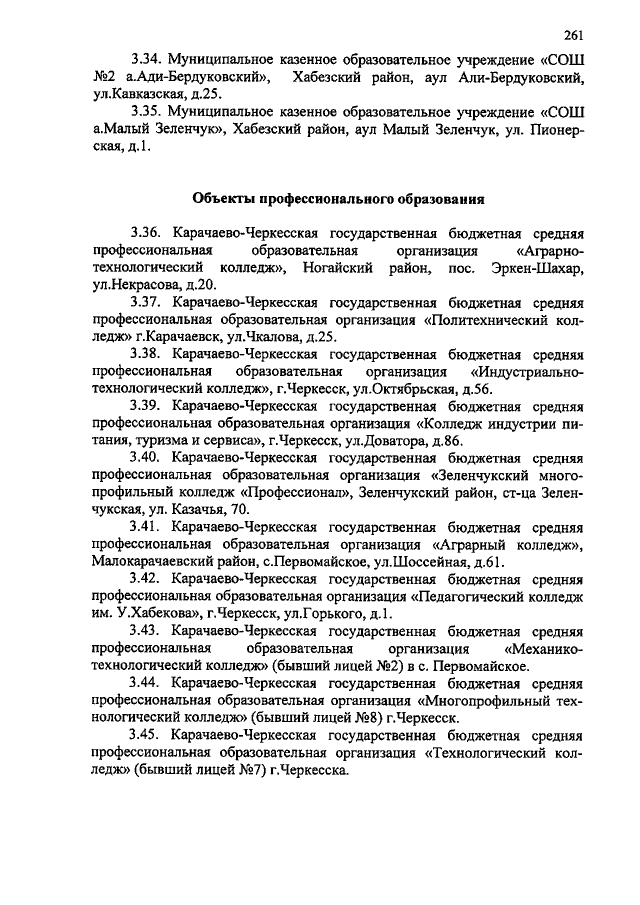 261

3.34. Муниципальное казенное образовательное учреждение «СОШ №2 а.Ади-Бердуковский», Хабезский район, аул Али-Бердуковский, ул.Кавказская, д.25.

3.35. Муниципальное казенное образовательное учреждение «СОШ а.Малый Зеленчук», Хабезский район, аул Малый Зеленчук, ул. Пионерская, д.1.

Объекты профессионального образования

3.36. Карачаево-Черкесская государственная бюджетная средняя профессиональная образовательная организация «Аграрно-технологический колледж», Ногайский район, пос. Эркен-Шахар, ул.Некрасова, д.20.

3.37. Карачаево-Черкесская государственная бюджетная средняя профессиональная образовательная организация «Политехнический колледж» г.Карачаевск, ул.Чкалова, д.25.

3.38. Карачаево-Черкесская государственная бюджетная средняя профессиональная образовательная организация «Индустриально-технологический колледж», г.Черкесск, ул.Октябрьская, д.56.

3.39. Карачаево-Черкесская государственная бюджетная средняя профессиональная образовательная организация «Колледж индустрии питания, туризма и сервиса», г.Черкесск, ул.Доватора, д.86.

3.40. Карачаево-Черкесская государственная бюджетная средняя профессиональная образовательная организация «Зеленчукский многопрофильный колледж «Профессионал», Зеленчукский район, ст-ца Зеленчукская, ул. Казачья, 70.

3.41. Карачаево-Черкесская государственная бюджетная средняя профессиональная образовательная организация «Аграрный колледж», Малокарачаевский район, с.Первомайское, ул.Шоссейная, д.61.

3.42. Карачаево-Черкесская государственная бюджетная средняя профессиональная образовательная организация «Педагогический колледж им. У.Хабекова», г.Черкесск, ул.Горького, д.1.

3.43. Карачаево-Черкесская государственная бюджетная средняя профессиональная образовательная организация «Механико-технологический колледж» (бывший лицей №2) в с. Первомайское.

3.44. Карачаево-Черкесская государственная бюджетная средняя профессиональная образовательная организация «Многопрофильный технологический колледж» (бывший лицей №8) г.Черкесск.

3.45. Карачаево-Черкесская государственная бюджетная средняя профессиональная образовательная организация «Технологический колледж» (бывший лицей №7) г.Черкесска.